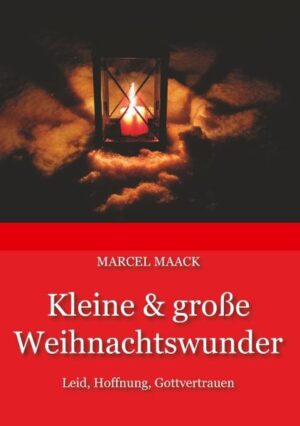 MARCEL MAACK

Kleine & große Weihnachtswunder

Leid, Hoffnung, Gottvertrauen